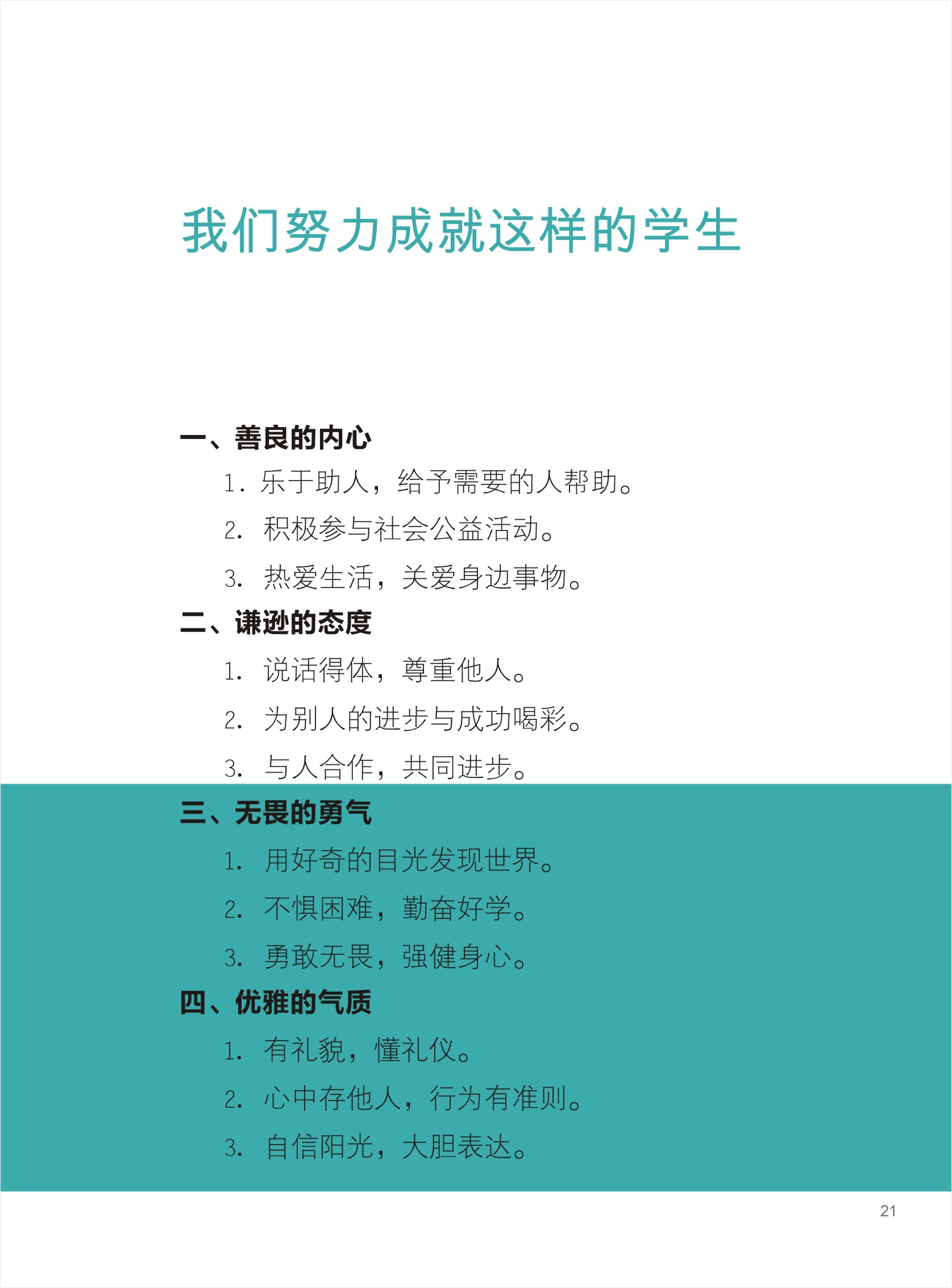 我们努力成就这样的学生

一、善良的内心

1. 乐于助人，给予需要的人帮助。

2. 积极参与社会公益活动。

3. 热爱生活，关爱身边事物。

二、谦逊的态度

1. 说话得体，尊重他人。

2. 为别人的进步与成功喝彩。

3. 与人合作，共同进步。

三、无畏的勇气

1. 用好奇的目光发现世界。

2. 不惧困难，勤奋好学。

3. 勇敢无畏，强健身心。

四、优雅的气质

1. 有礼貌，懂礼仪。

2. 心中存他人，行为有准则。

3. 自信阳光，大胆表达。

21